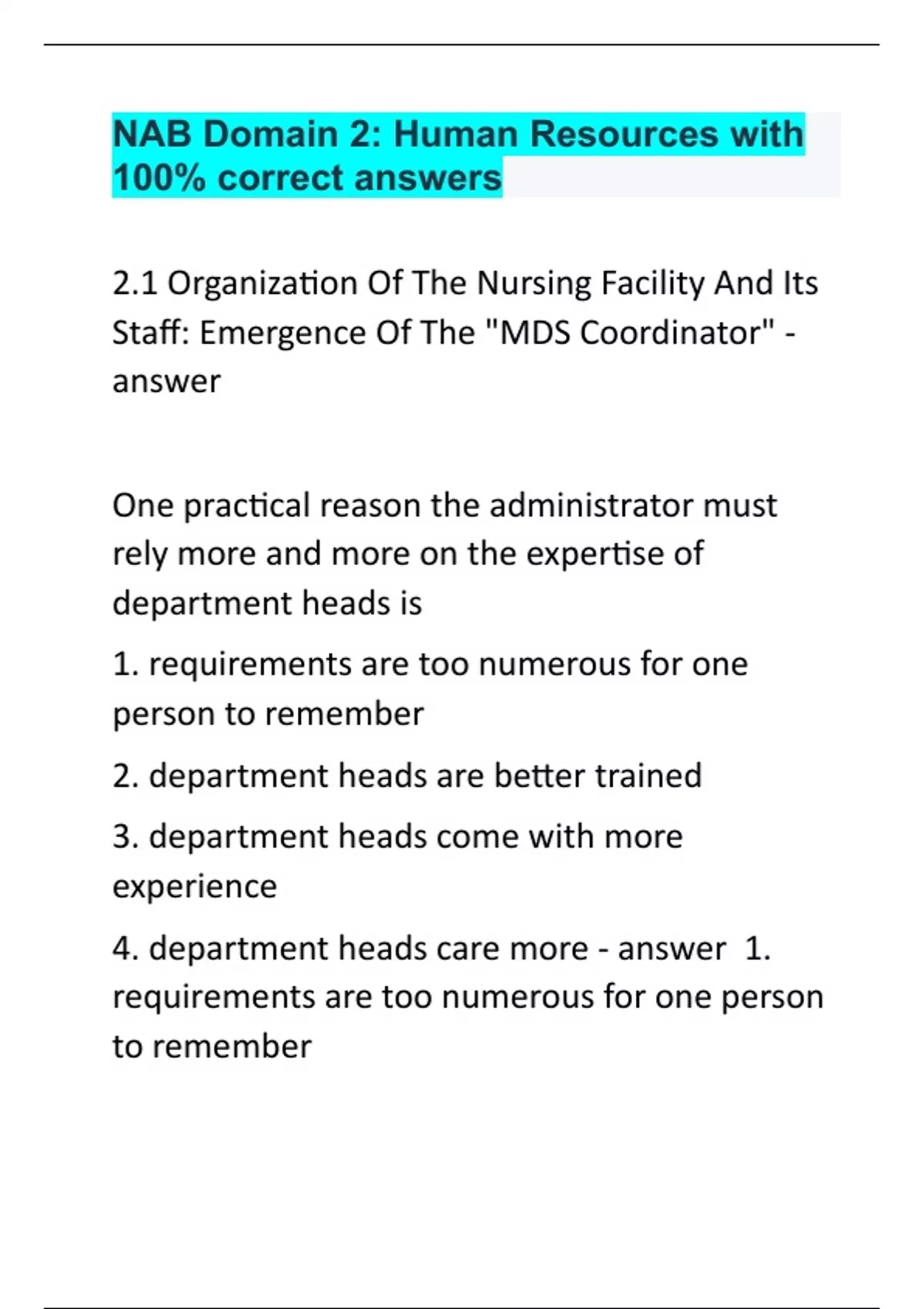 NAB Domain 2: Human Resources with 100% correct answers

2.1 Organization Of The Nursing Facility And Its Staff: Emergence Of The "MDS Coordinator" - answer

One practical reason the administrator must rely more and more on the expertise of department heads is

1. requirements are too numerous for one person to remember

2. department heads are better trained

3. department heads come with more experience

4. department heads care more - answer 1. requirements are too numerous for one person to remember